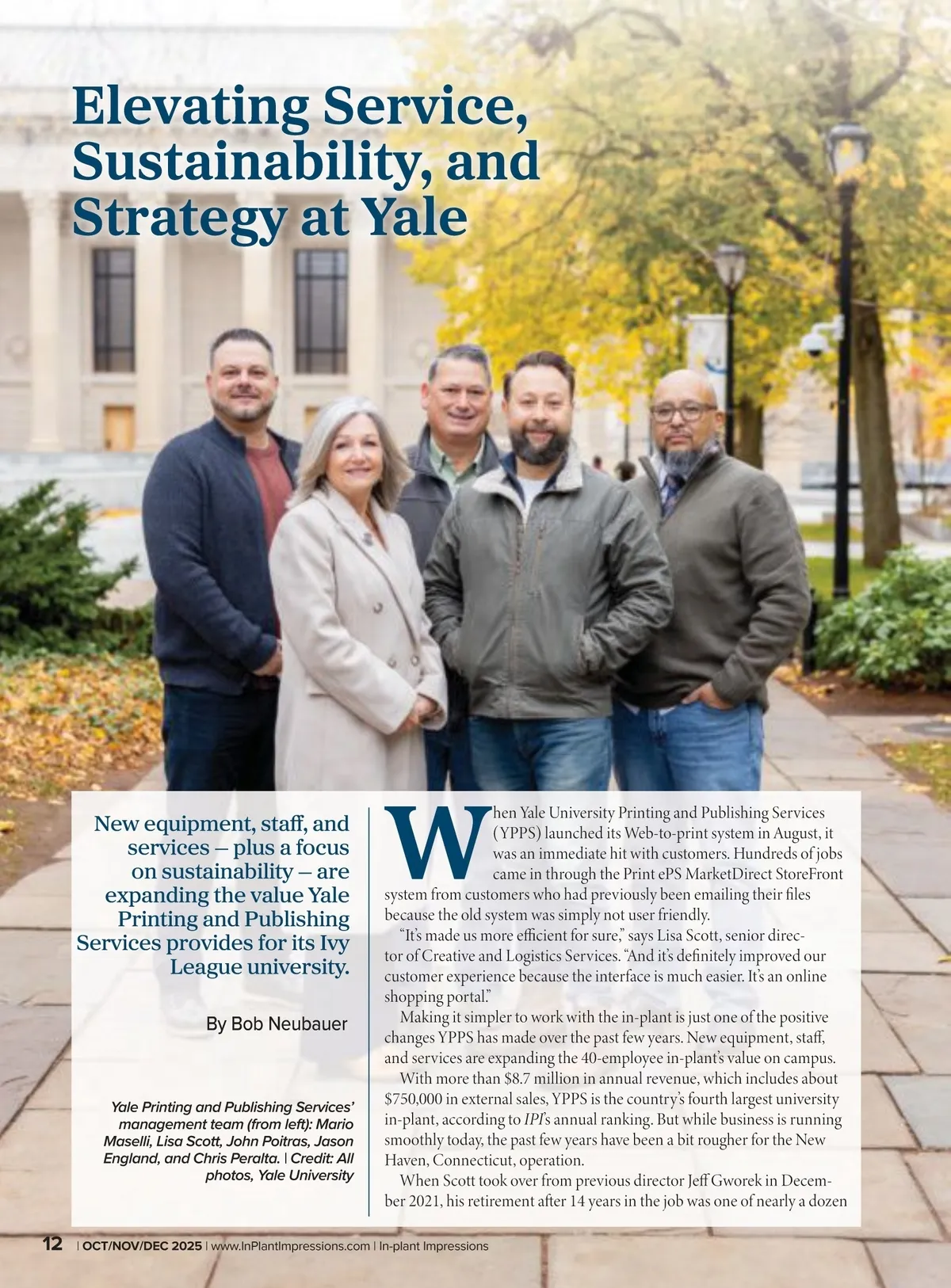 Elevating Service, Sustainability, and Strategy at Yale

New equipment, staff, and services – plus a focus on sustainability – are expanding the value Yale Printing and Publishing Services provides for its Ivy League university.

By Bob Neubauer

Yale Printing and Publishing Services' management team (from left): Mario Maselli, Lisa Scott, John Poitras, Jason England, and Chris Peralta. | Credit: All photos, Yale University

When Yale University Printing and Publishing Services (YPPS) launched its Web-to-print system in August, it was an immediate hit with customers. Hundreds of jobs came in through the Print ePS MarketDirect StoreFront system from customers who had previously been emailing their files because the old system was simply not user friendly.

"It's made us more efficient for sure," says Lisa Scott, senior director of Creative and Logistics Services. "And it's definitely improved our customer experience because the interface is much easier. It's an online shopping portal."

Making it simpler to work with the in-plant is just one of the positive changes YPPS has made over the past few years. New equipment, staff, and services are expanding the 40-employee in-plant's value on campus.

With more than $8.7 million in annual revenue, which includes about $750,000 in external sales, YPPS is the country's fourth largest university in-plant, according to IPI's annual ranking. But while business is running smoothly today, the past few years have been a bit rougher for the New Haven, Connecticut, operation.

When Scott took over from previous director Jeff Gworek in December 2021, his retirement after 14 years in the job was one of nearly a dozen

12 | OCT/NOV/DEC 2025 | www.InPlantImpressions.com | In-plant Impressions